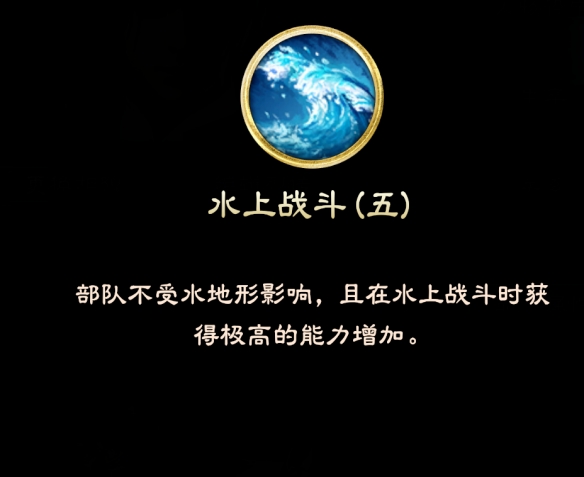 水上战斗(五)

部队不受水地形影响，且在水上战斗时获得极高的能力增加。